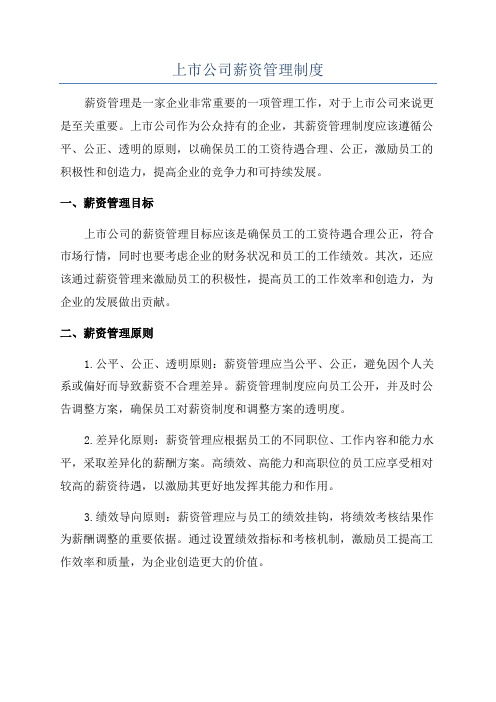 上市公司薪资管理制度

薪资管理是一家企业非常重要的一项管理工作，对于上市公司来说更是至关重要。上市公司作为公众持有的企业，其薪资管理制度应该遵循公平、公正、透明的原则，以确保员工的工资待遇合理、公正，激励员工的积极性和创造力，提高企业的竞争力和可持续发展。

一、薪资管理目标

上市公司的薪资管理目标应该是确保员工的工资待遇合理公正，符合市场行情，同时也要考虑企业的财务状况和员工的工作绩效。其次，还应该通过薪资管理来激励员工的积极性，提高员工的工作效率和创造力，为企业的发展做出贡献。

二、薪资管理原则

1.公平、公正、透明原则：薪资管理应当公平、公正，避免因个人关系或偏好而导致薪资不合理差异。薪资管理制度应向员工公开，并及时公告调整方案，确保员工对薪资制度和调整方案的透明度。

2.差异化原则：薪资管理应根据员工的不同职位、工作内容和能力水平，采取差异化的薪酬方案。高绩效、高能力和高职位的员工应享受相对较高的薪资待遇，以激励其更好地发挥其能力和作用。

3.绩效导向原则：薪资管理应与员工的绩效挂钩，将绩效考核结果作为薪酬调整的重要依据。通过设置绩效指标和考核机制，激励员工提高工作效率和质量，为企业创造更大的价值。